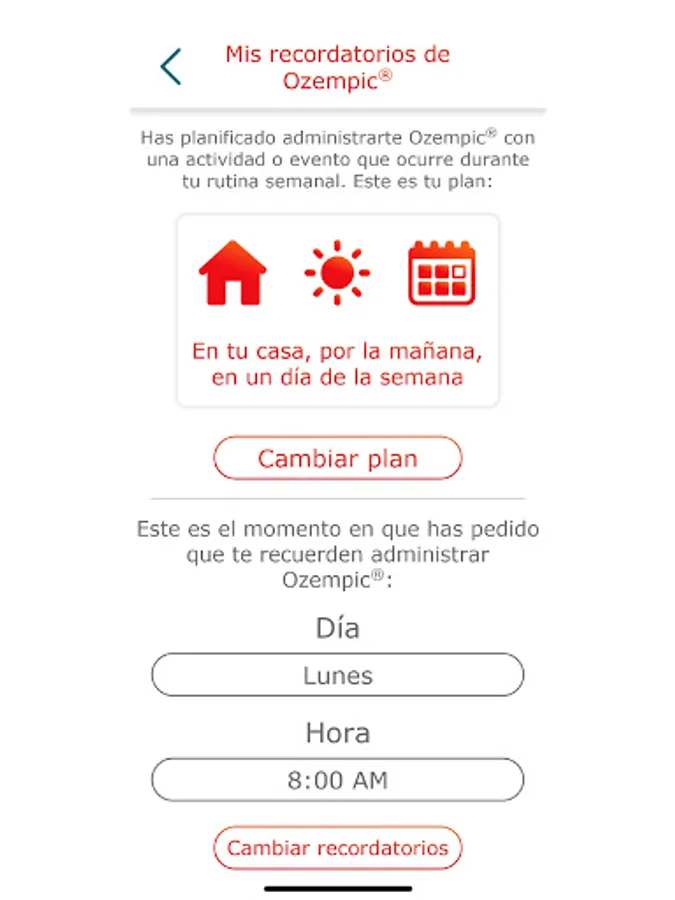 Mis recordatorios de Ozempic®

Has planificado administrarte Ozempic® con una actividad o evento que ocurre durante tu rutina semanal. Este es tu plan:

En tu casa, por la mañana, en un día de la semana

Cambiar plan

Este es el momento en que has pedido que te recuerden administrar Ozempic®:

Día

Lunes

Hora

8:00 AM

Cambiar recordatorios